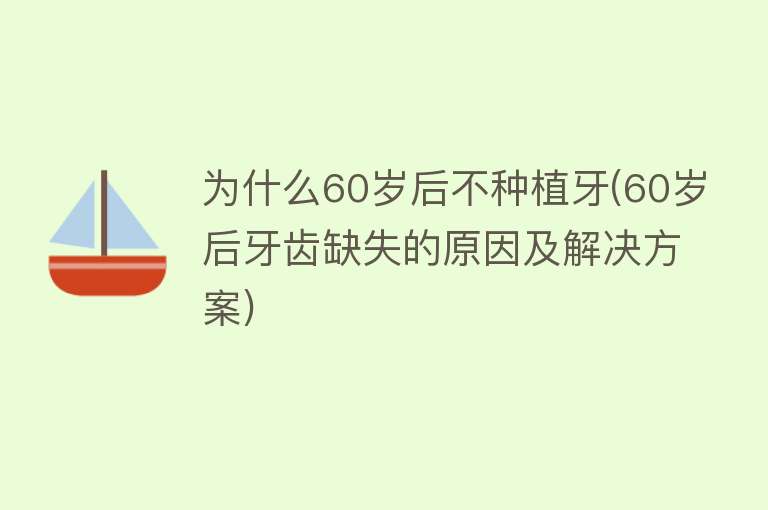 为什么60岁后不种植牙(60岁后牙齿缺失的原因及解决方案)